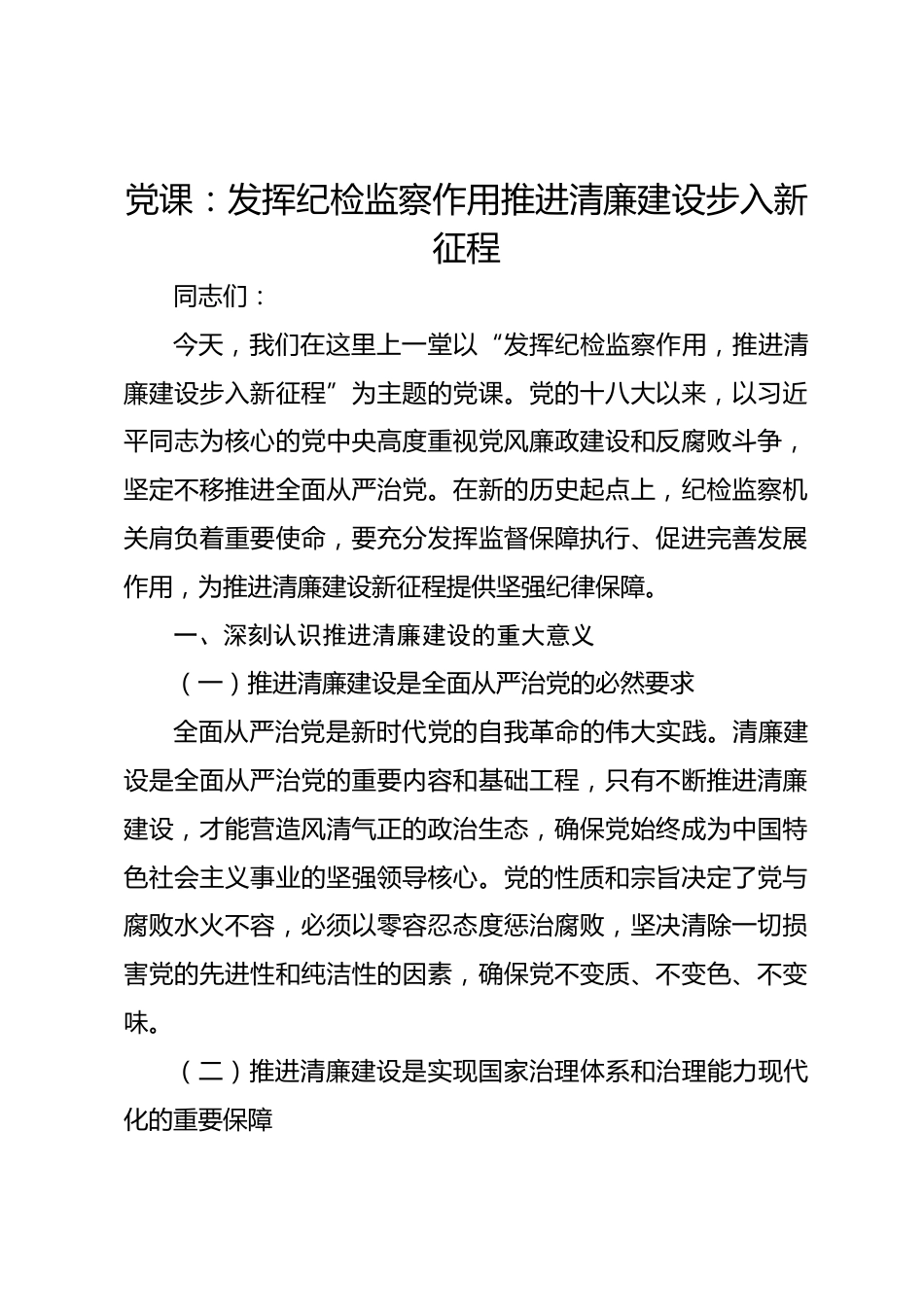 党课：发挥纪检监察作用推进清廉建设步入新征程

同志们：

今天，我们在这里上一堂以“发挥纪检监察作用，推进清廉建设步入新征程”为主题的党课。党的十八大以来，以习近平同志为核心的党中央高度重视党风廉政建设和反腐败斗争，坚定不移推进全面从严治党。在新的历史起点上，纪检监察机关肩负着重要使命，要充分发挥监督保障执行、促进完善发展作用，为推进清廉建设新征程提供坚强纪律保障。

一、深刻认识推进清廉建设的重大意义

（一）推进清廉建设是全面从严治党的必然要求

全面从严治党是新时代党的自我革命的伟大实践。清廉建设是全面从严治党的重要内容和基础工程，只有不断推进清廉建设，才能营造风清气正的政治生态，确保党始终成为中国特色社会主义事业的坚强领导核心。党的性质和宗旨决定了党与腐败水火不容，必须以零容忍态度惩治腐败，坚决清除一切损害党的先进性和纯洁性的因素，确保党不变质、不变色、不变味。

（二）推进清廉建设是实现国家治理体系和治理能力现代化的重要保障